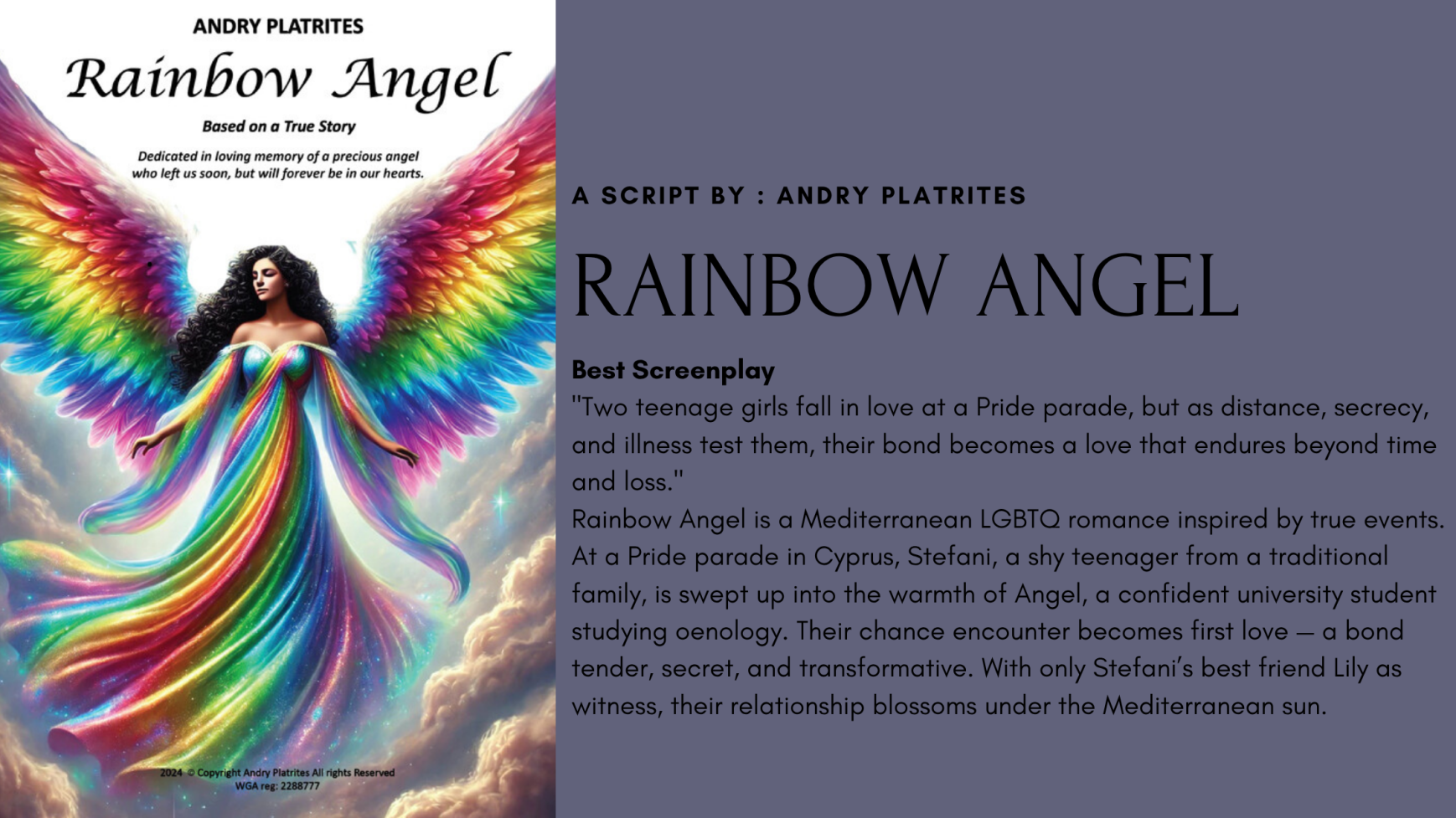 ANDRY PLATRITES

Rainbow Angel

Based on a True Story

Dedicated in loving memory of a precious angel who left us soon, but will forever be in our hearts.

2024 © Copyright Andry Platrites All rights Reserved
WGA reg: 2288777

A SCRIPT BY : ANDRY PLATRITES

RAINBOW ANGEL

Best Screenplay

"Two teenage girls fall in love at a Pride parade, but as distance, secrecy, and illness test them, their bond becomes a love that endures beyond time and loss."

Rainbow Angel is a Mediterranean LGBTQ romance inspired by true events. At a Pride parade in Cyprus, Stefani, a shy teenager from a traditional family, is swept up into the warmth of Angel, a confident university student studying oenology. Their chance encounter becomes first love — a bond tender, secret, and transformative. With only Stefani's best friend Lily as witness, their relationship blossoms under the Mediterranean sun.